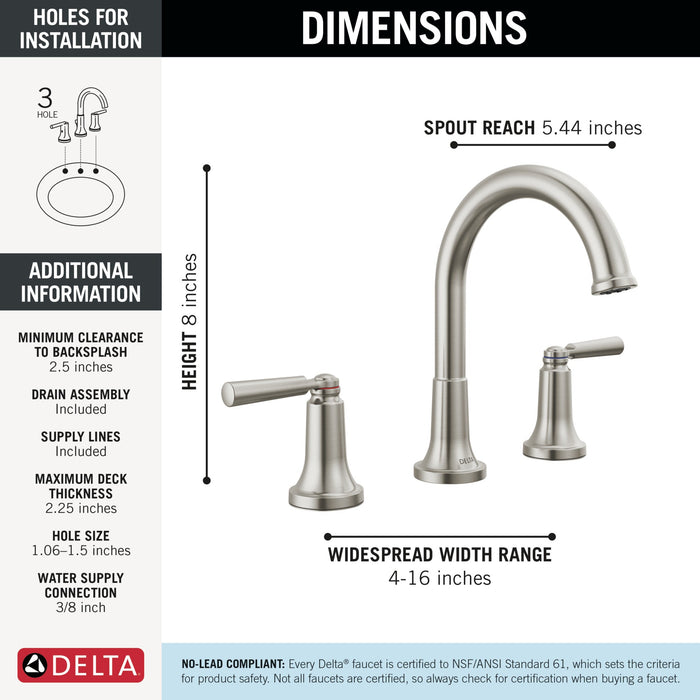 HOLES FOR INSTALLATION

3
HOLE

ADDITIONAL INFORMATION

MINIMUM CLEARANCE TO BACKSPLASH
2.5 inches

DRAIN ASSEMBLY
Included

SUPPLY LINES
Included

MAXIMUM DECK THICKNESS
2.25 inches

HOLE SIZE
1.06–1.5 inches

WATER SUPPLY CONNECTION
3/8 inch

DELTA

DIMENSIONS

SPOUT REACH 5.44 inches

HEIGHT 8 inches

DELTA

WIDESPREAD WIDTH RANGE
4-16 inches

NO-LEAD COMPLIANT: Every Delta® faucet is certified to NSF/ANSI Standard 61, which sets the criteria for product safety. Not all faucets are certified, so always check for certification when buying a faucet.